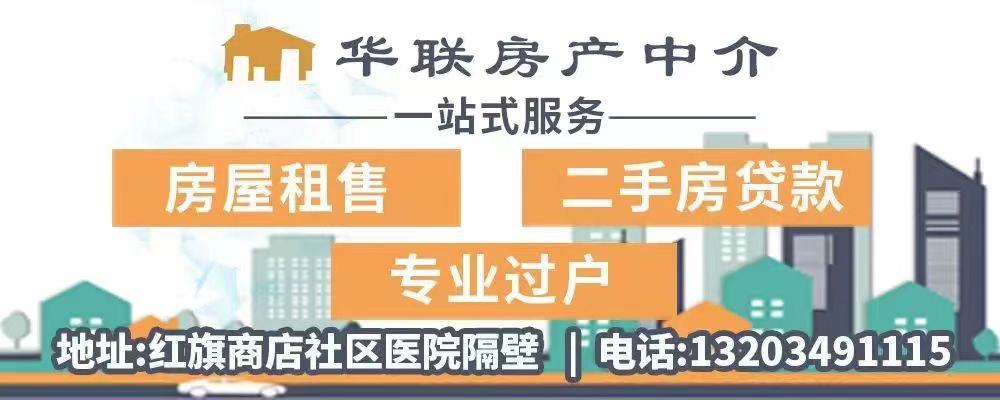 华联房产中介

一站式服务

房屋租售

二手房贷款

专业过户

地址:红旗商店社区医院隔壁 | 电话:13203491115